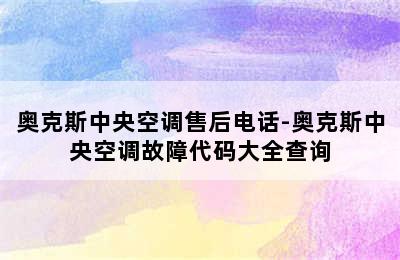 奥克斯中央空调售后电话-奥克斯中央空调故障代码大全查询